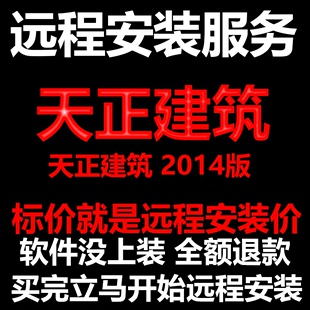 远程安装服务

天正建筑

天正建筑 2014版

标价就是远程安装价

软件没上装 全额退款

买完立马开始远程安装